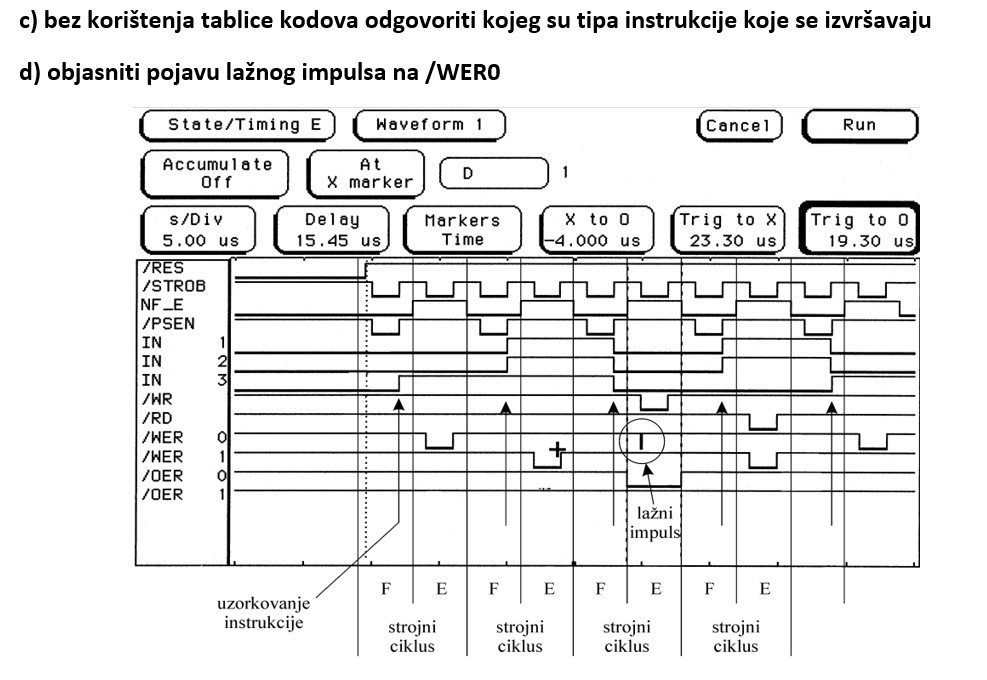 c) bez korištenja tablice kodova odgovoriti kojeg su tipa instrukcije koje se izvršavaju

d) objasniti pojavu lažnog impulsa na /WER0

State/Timing E

Waveform 1

Cancel

Run

Accumulate Off

At X marker

D

1

s/Div 5.00 us

Delay 15.45 us

Markers Time

X to O -4.000 us

Trig to X 23.30 us

Trig to O 19.30 us

/RES
/STROB
NF_E
/PSEN
IN 1
IN 2
IN 3
/WR
/RD
/WER 0
/WER 1
/OER 0
/OER 1

lažni impuls

uzorkovanje instrukcije

F E F E F E F E

strojni ciklus

strojni ciklus

strojni ciklus

strojni ciklus